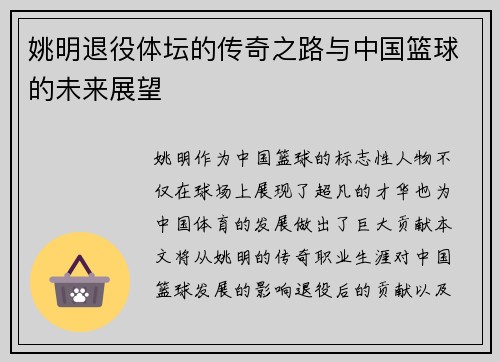 姚明退役体坛的传奇之路与中国篮球的未来展望

姚明作为中国篮球的标志性人物不仅在球场上展现了超凡的才华也为中国体育的发展做出了巨大贡献本文将从姚明的传奇职业生涯对中国篮球发展的影响退役后的贡献以及